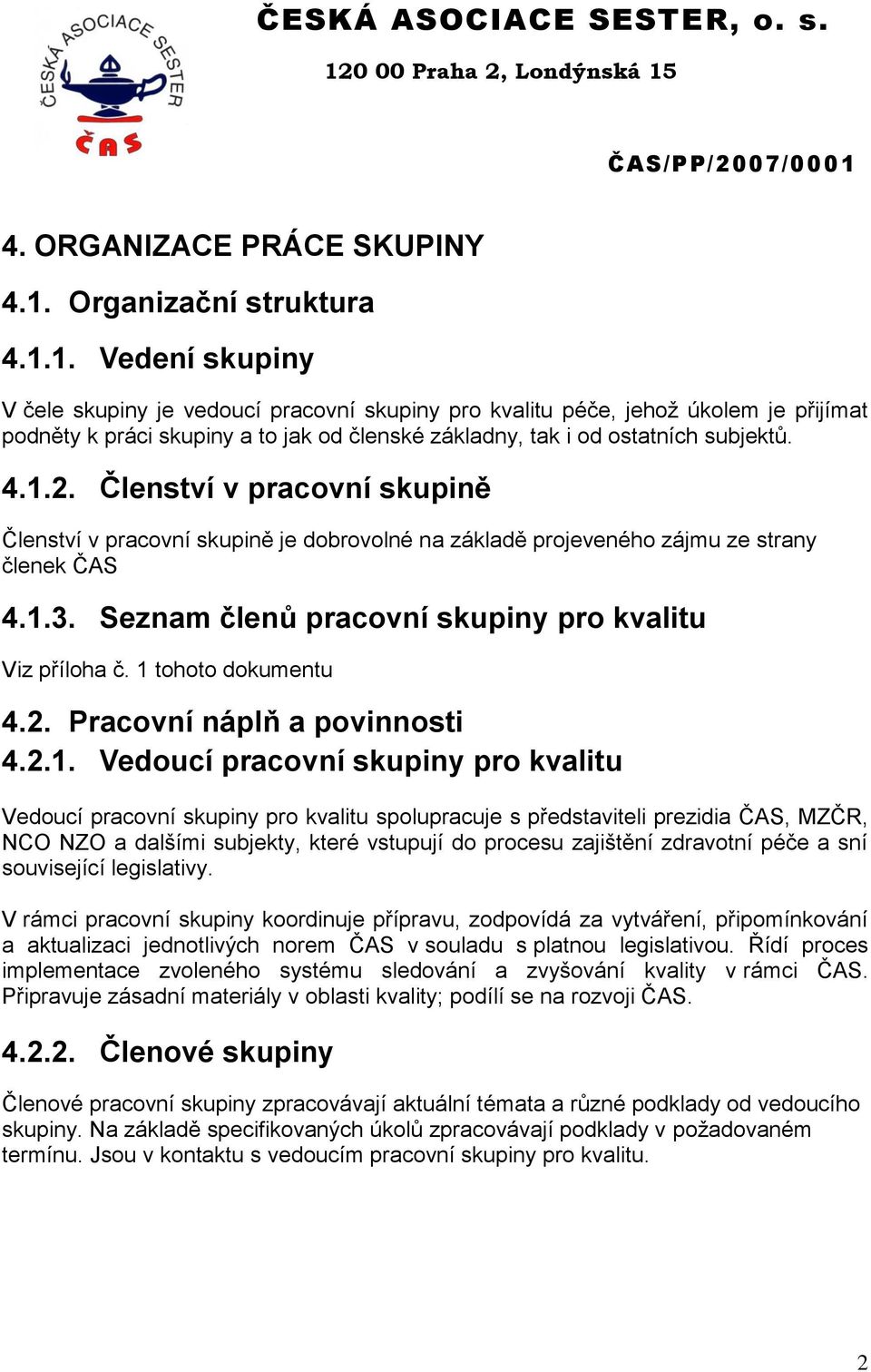 ČESKÁ ASOCIACE SESTER ČAS

ČESKÁ ASOCIACE SESTER, o. s.

120 00 Praha 2, Londýnská 15

ČAS/PP/2007/0001

4. ORGANIZACE PRÁCE SKUPINY

4.1. Organizační struktura

4.1.1. Vedení skupiny

V čele skupiny je vedoucí pracovní skupiny pro kvalitu péče, jehož úkolem je přijímat podněty k práci skupiny a to jak od členské základny, tak i od ostatních subjektů.

4.1.2. Členství v pracovní skupině

Členství v pracovní skupině je dobrovolné na základě projeveného zájmu ze strany členek ČAS

4.1.3. Seznam členů pracovní skupiny pro kvalitu

Viz příloha č. 1 tohoto dokumentu

4.2. Pracovní náplň a povinnosti

4.2.1. Vedoucí pracovní skupiny pro kvalitu

Vedoucí pracovní skupiny pro kvalitu spolupracuje s představiteli prezidia ČAS, MZČR, NCO NZO a dalšími subjekty, které vstupují do procesu zajištění zdravotní péče a sní související legislativy.

V rámci pracovní skupiny koordinuje přípravu, zodpovídá za vytváření, připomínkování a aktualizaci jednotlivých norem ČAS v souladu s platnou legislativou. Řídí proces implementace zvoleného systému sledování a zvyšování kvality v rámci ČAS. Připravuje zásadní materiály v oblasti kvality; podílí se na rozvoji ČAS.

4.2.2. Členové skupiny

Členové pracovní skupiny zpracovávají aktuální témata a různé podklady od vedoucího skupiny. Na základě specifikovaných úkolů zpracovávají podklady v požadovaném termínu. Jsou v kontaktu s vedoucím pracovní skupiny pro kvalitu.

2